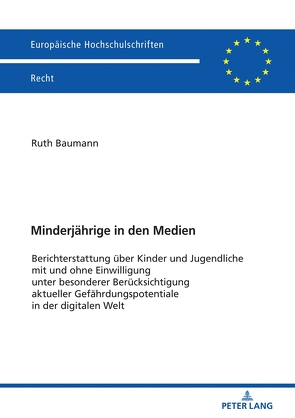 Europäische Hochschulschriften

Recht

Ruth Baumann

Minderjährige in den Medien

Berichterstattung über Kinder und Jugendliche mit und ohne Einwilligung unter besonderer Berücksichtigung aktueller Gefährdungspotentiale in der digitalen Welt

PETER LANG